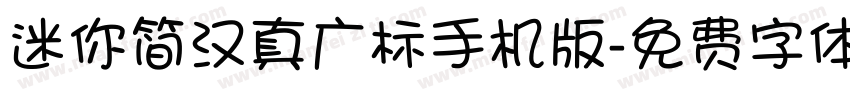 迷你简汉真广标手机版-免费字体